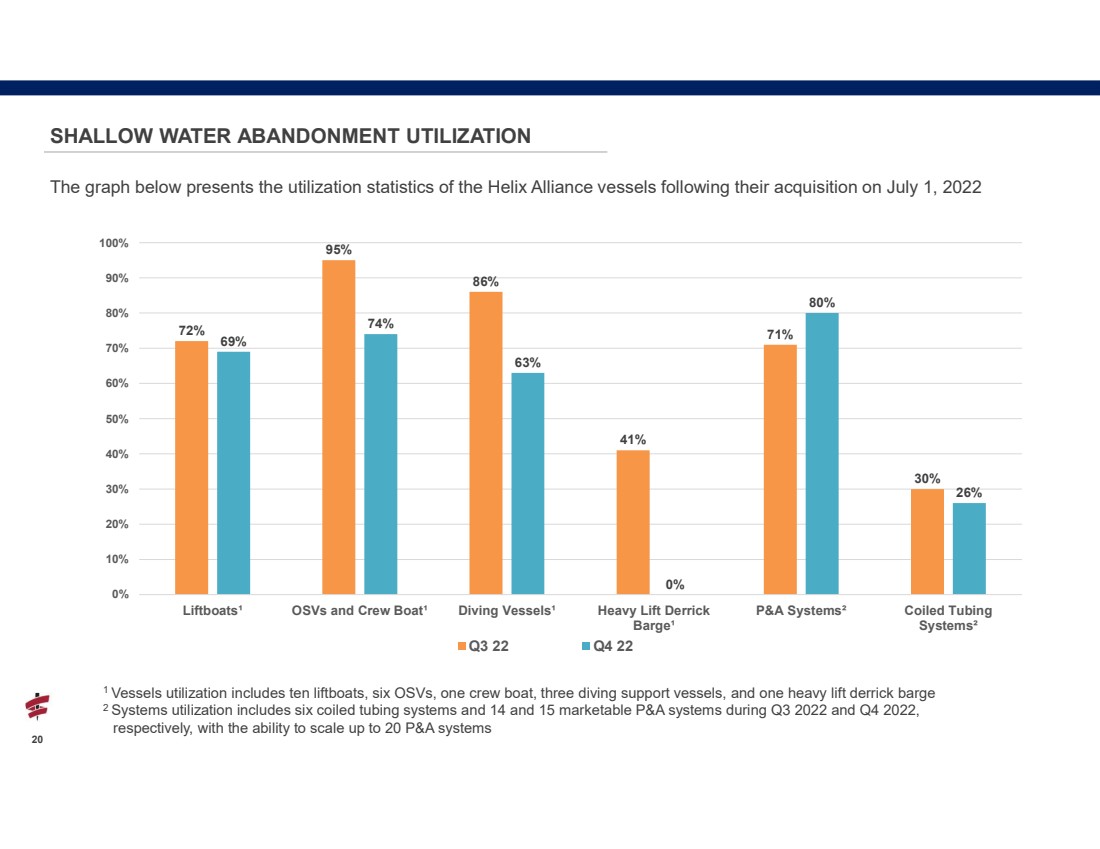 SHALLOW WATER ABANDONMENT UTILIZATION

The graph below presents the utilization statistics of the Helix Alliance vessels following their acquisition on July 1, 2022

100%
90%
80%
70%
60%
50%
40%
30%
20%
10%
0%

72% 69%
95% 74%
86% 63%
41% 0%
71% 80%
30% 26%

Liftboats¹
OSVs and Crew Boat¹
Diving Vessels¹
Heavy Lift Derrick Barge¹
P&A Systems²
Coiled Tubing Systems²

Q3 22
Q4 22

¹ Vessels utilization includes ten liftboats, six OSVs, one crew boat, three diving support vessels, and one heavy lift derrick barge
² Systems utilization includes six coiled tubing systems and 14 and 15 marketable P&A systems during Q3 2022 and Q4 2022, respectively, with the ability to scale up to 20 P&A systems

20